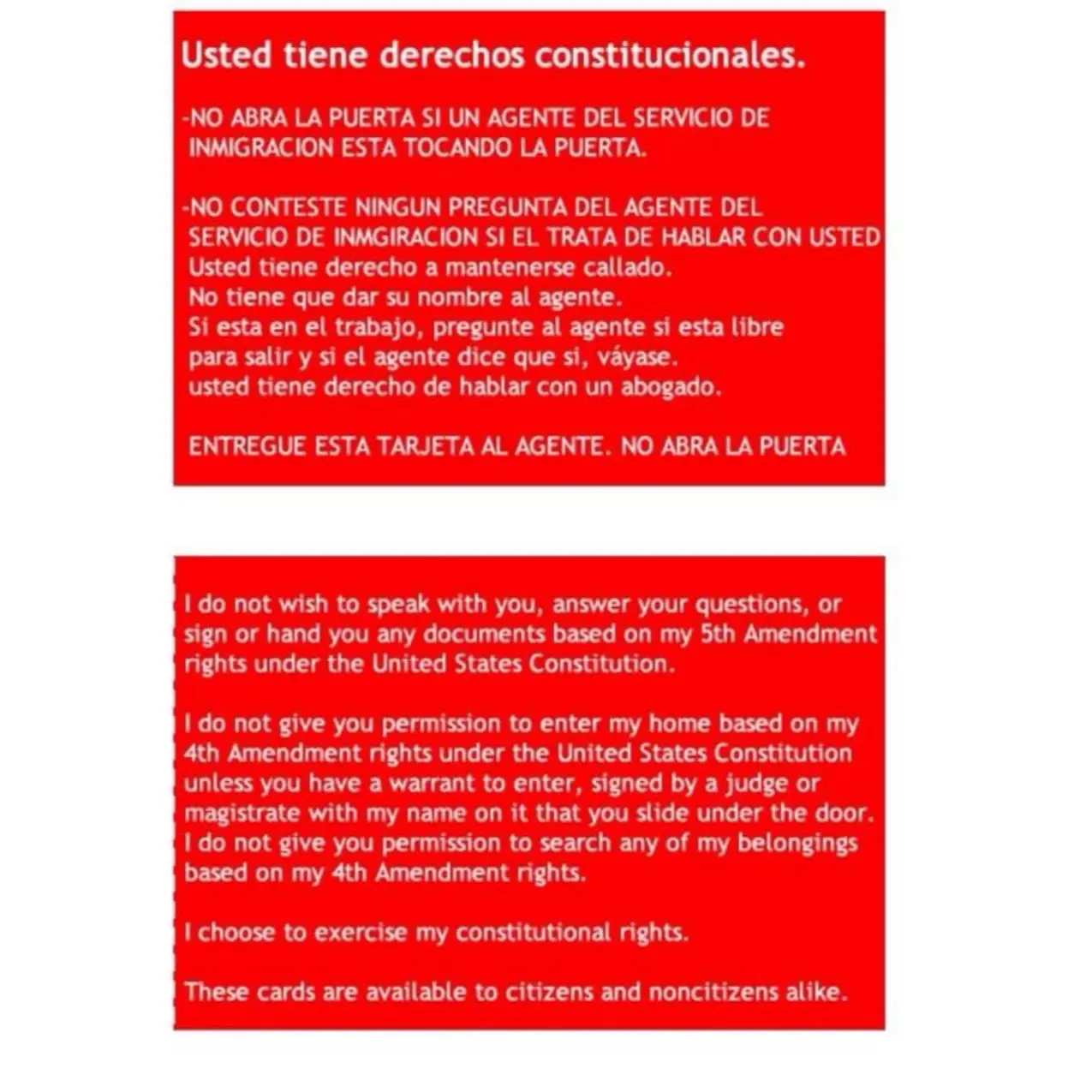 Usted tiene derechos constitucionales.

-NO ABRA LA PUERTA SI UN AGENTE DEL SERVICIO DE INMIGRACION ESTA TOCANDO LA PUERTA.

-NO CONTESTE NINGUN PREGUNTA DEL AGENTE DEL SERVICIO DE INMGIRACION SI EL TRATA DE HABLAR CON USTED
Usted tiene derecho a mantenerse callado.
No tiene que dar su nombre al agente.
Si esta en el trabajo, pregunte al agente si esta libre para salir y si el agente dice que si, váyase.
usted tiene derecho de hablar con un abogado.

ENTREGUE ESTA TARJETA AL AGENTE. NO ABRA LA PUERTA

I do not wish to speak with you, answer your questions, or sign or hand you any documents based on my 5th Amendment rights under the United States Constitution.

I do not give you permission to enter my home based on my 4th Amendment rights under the United States Constitution unless you have a warrant to enter, signed by a judge or magistrate with my name on it that you slide under the door. I do not give you permission to search any of my belongings based on my 4th Amendment rights.

I choose to exercise my constitutional rights.

These cards are available to citizens and noncitizens alike.